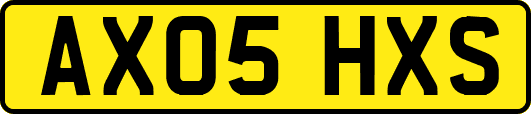 AX05 HXS